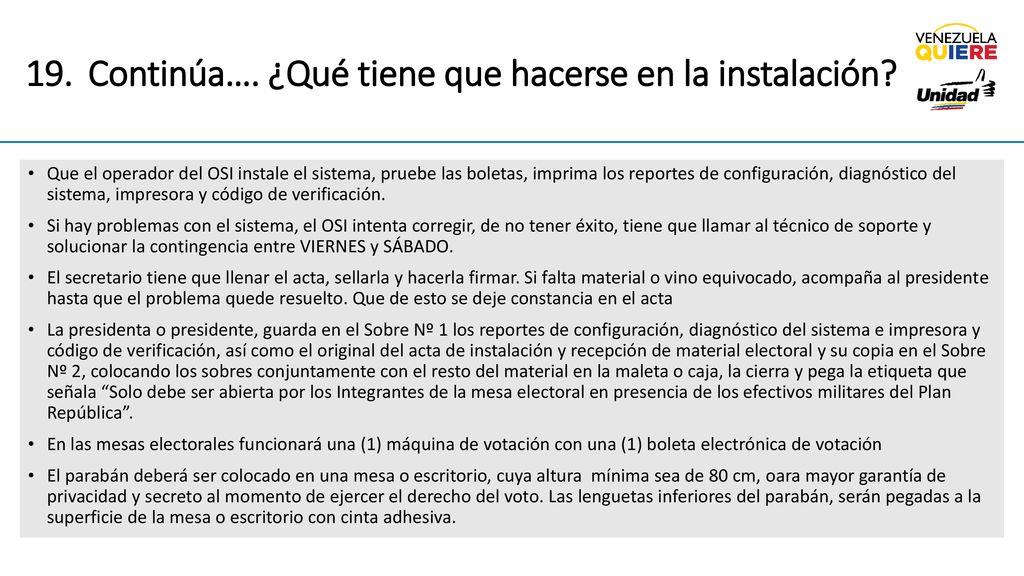 19. Continúa…. ¿Qué tiene que hacerse en la instalación?

VENEZUELA QUIERE Unidad

• Que el operador del OSI instale el sistema, pruebe las boletas, imprima los reportes de configuración, diagnóstico del sistema, impresora y código de verificación.

• Si hay problemas con el sistema, el OSI intenta corregir, de no tener éxito, tiene que llamar al técnico de soporte y solucionar la contingencia entre VIERNES y SÁBADO.

• El secretario tiene que llenar el acta, sellarla y hacerla firmar. Si falta material o vino equivocado, acompaña al presidente hasta que el problema quede resuelto. Que de esto se deje constancia en el acta

• La presidenta o presidente, guarda en el Sobre Nº 1 los reportes de configuración, diagnóstico del sistema e impresora y código de verificación, así como el original del acta de instalación y recepción de material electoral y su copia en el Sobre Nº 2, colocando los sobres conjuntamente con el resto del material en la maleta o caja, la cierra y pega la etiqueta que señala “Solo debe ser abierta por los Integrantes de la mesa electoral en presencia de los efectivos militares del Plan República”.

• En las mesas electorales funcionará una (1) máquina de votación con una (1) boleta electrónica de votación

• El parabán deberá ser colocado en una mesa o escritorio, cuya altura mínima sea de 80 cm, oara mayor garantía de privacidad y secreto al momento de ejercer el derecho del voto. Las lenguetas inferiores del parabán, serán pegadas a la superficie de la mesa o escritorio con cinta adhesiva.